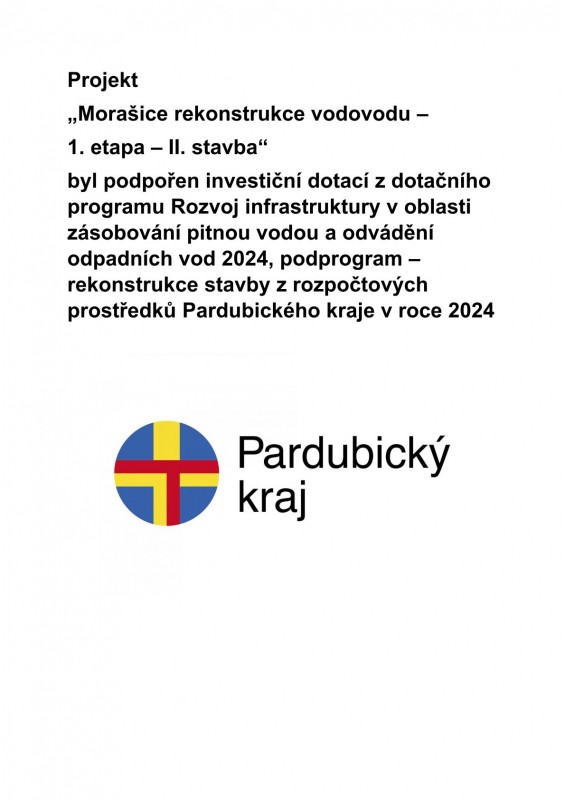 Projekt

„Morašice rekonstrukce vodovodu –

1. etapa – II. stavba“

byl podpořen investiční dotací z dotačního programu Rozvoj infrastruktury v oblasti zásobování pitnou vodou a odvádění odpadních vod 2024, podprogram – rekonstrukce stavby z rozpočtových prostředků Pardubického kraje v roce 2024

Pardubický kraj